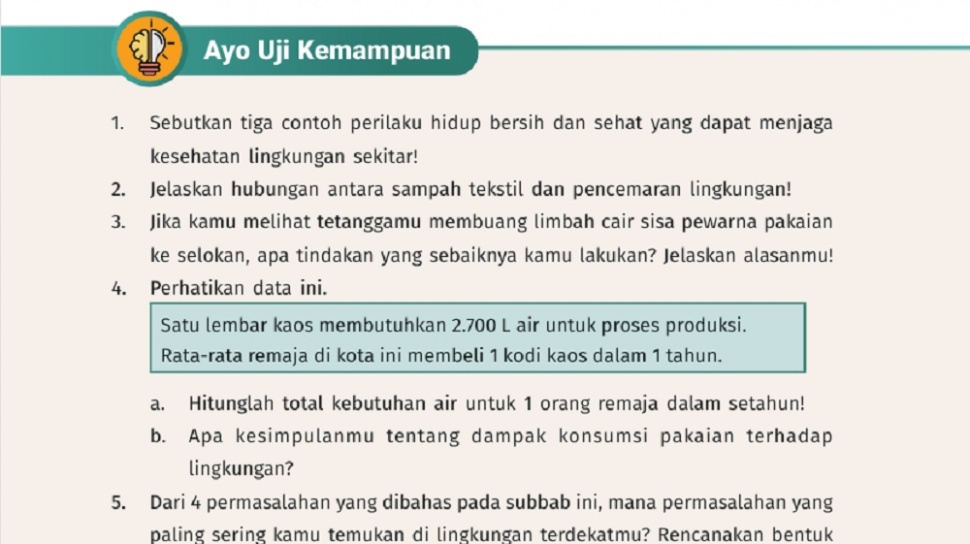 Ayo Uji Kemampuan

1. Sebutkan tiga contoh perilaku hidup bersih dan sehat yang dapat menjaga kesehatan lingkungan sekitar!

2. Jelaskan hubungan antara sampah tekstil dan pencemaran lingkungan!

3. Jika kamu melihat tetanggamu membuang limbah cair sisa pewarna pakaian ke selokan, apa tindakan yang sebaiknya kamu lakukan? Jelaskan alasanmu!

4. Perhatikan data ini.

Satu lembar kaos membutuhkan 2.700 L air untuk proses produksi. Rata-rata remaja di kota ini membeli 1 kodi kaos dalam 1 tahun.

a. Hitunglah total kebutuhan air untuk 1 orang remaja dalam setahun!

b. Apa kesimpulanmu tentang dampak konsumsi pakaian terhadap lingkungan?

5. Dari 4 permasalahan yang dibahas pada subbab ini, mana permasalahan yang paling sering kamu temukan di lingkungan terdekatmu? Rencanakan bentuk